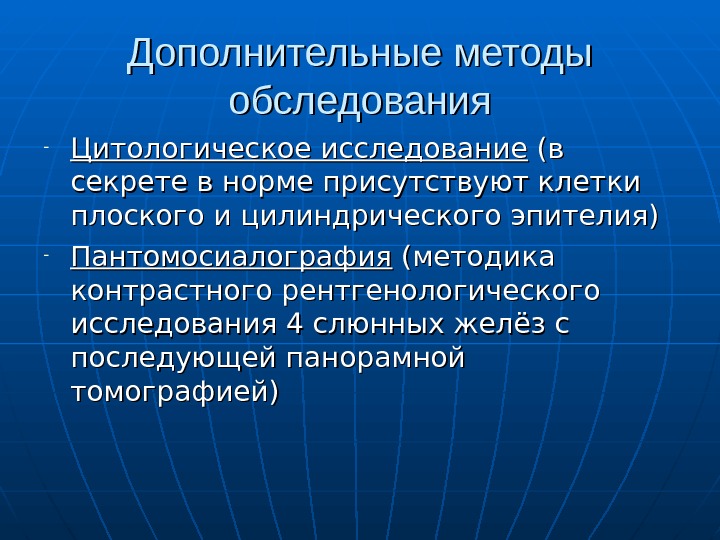 Дополнительные методы обследования

- Цитологическое исследование (в секрете в норме присутствуют клетки плоского и цилиндрического эпителия)

- Пантомосиалография (методика контрастного рентгенологического исследования 4 слюнных желёз с последующей панорамной томографией)